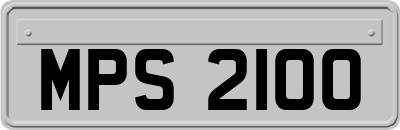 MPS 2100